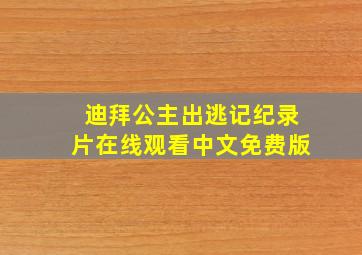 迪拜公主出逃记纪录片在线观看中文免费版